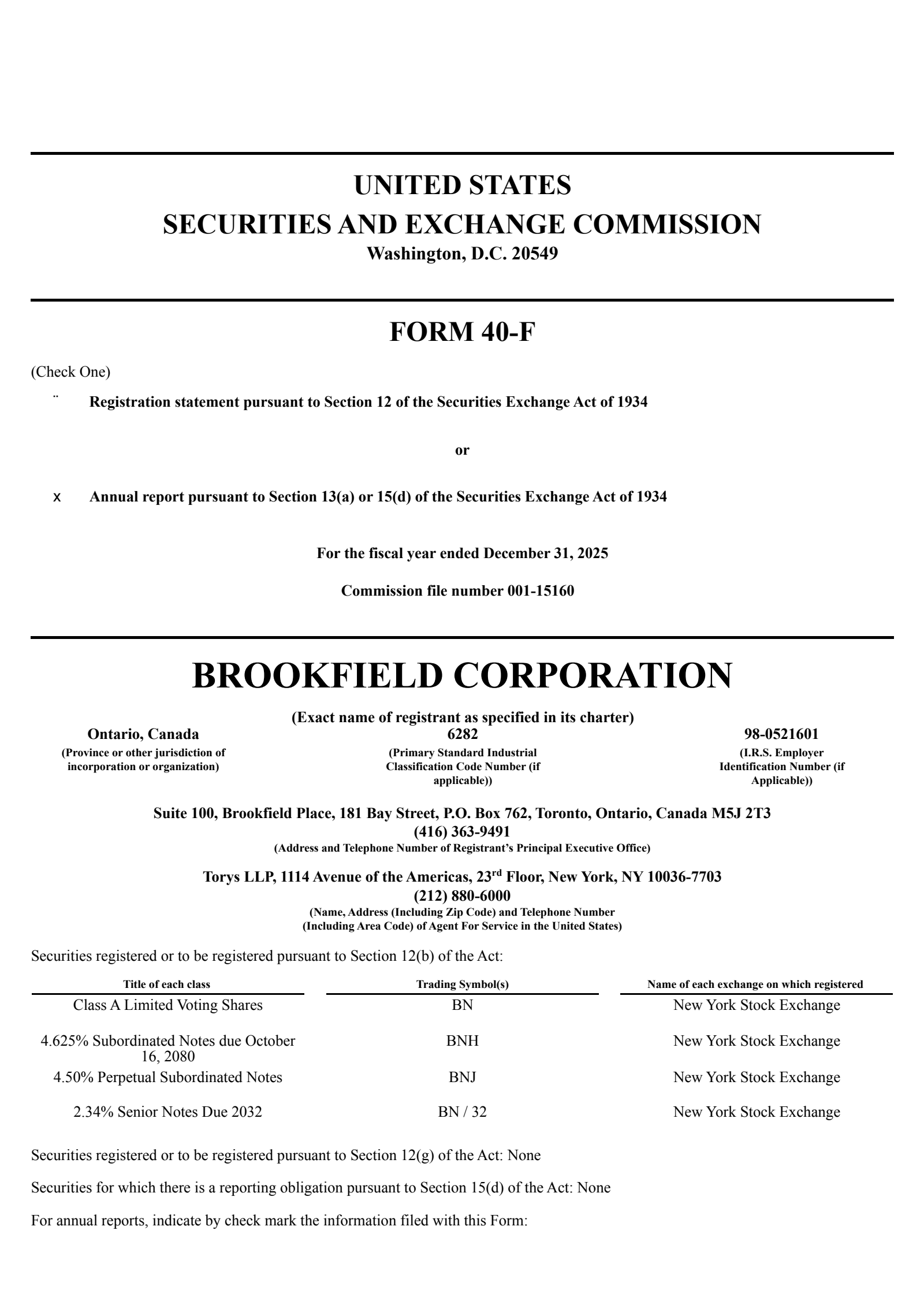 UNITED STATES
SECURITIES AND EXCHANGE COMMISSION
Washington, D.C. 20549

FORM 40-F

(Check One)

¨ Registration statement pursuant to Section 12 of the Securities Exchange Act of 1934

or

x Annual report pursuant to Section 13(a) or 15(d) of the Securities Exchange Act of 1934

For the fiscal year ended December 31, 2025

Commission file number 001-15160

BROOKFIELD CORPORATION

(Exact name of registrant as specified in its charter)

Ontario, Canada
(Province or other jurisdiction of incorporation or organization)

6282
(Primary Standard Industrial Classification Code Number (if applicable))

98-0521601
(I.R.S. Employer Identification Number (if Applicable))

Suite 100, Brookfield Place, 181 Bay Street, P.O. Box 762, Toronto, Ontario, Canada M5J 2T3
(416) 363-9491
(Address and Telephone Number of Registrant's Principal Executive Office)

Torys LLP, 1114 Avenue of the Americas, 23$^{rd}$ Floor, New York, NY 10036-7703
(212) 880-6000
(Name, Address (Including Zip Code) and Telephone Number (Including Area Code) of Agent For Service in the United States)

Securities registered or to be registered pursuant to Section 12(b) of the Act:

| Title of each class | Trading Symbol(s) | Name of each exchange on which registered |
|---|---|---|
| Class A Limited Voting Shares | BN | New York Stock Exchange |
| 4.625% Subordinated Notes due October 16, 2080 | BNH | New York Stock Exchange |
| 4.50% Perpetual Subordinated Notes | BNJ | New York Stock Exchange |
| 2.34% Senior Notes Due 2032 | BN / 32 | New York Stock Exchange |

Securities registered or to be registered pursuant to Section 12(g) of the Act: None

Securities for which there is a reporting obligation pursuant to Section 15(d) of the Act: None

For annual reports, indicate by check mark the information filed with this Form: